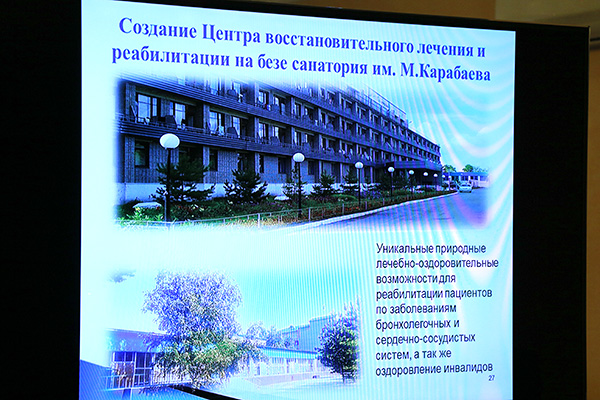 Создание Центра восстановительного лечения и реабилитации на безе санатория им. М.Карабаева

Уникальные природные лечебно-оздоровительные возможности для реабилитации пациентов по заболеваниям бронхолегочных и сердечно-сосудистых систем, а так же оздоровление инвалидов

27